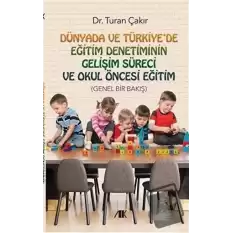 Dr. Turan Çakır

DÜNYADA VE TÜRKİYE'DE EĞİTİM DENETİMİNİN GELİŞİM SÜRECİ VE OKUL ÖNCESİ EĞİTİM

(GENEL BİR BAKIŞ)

AK